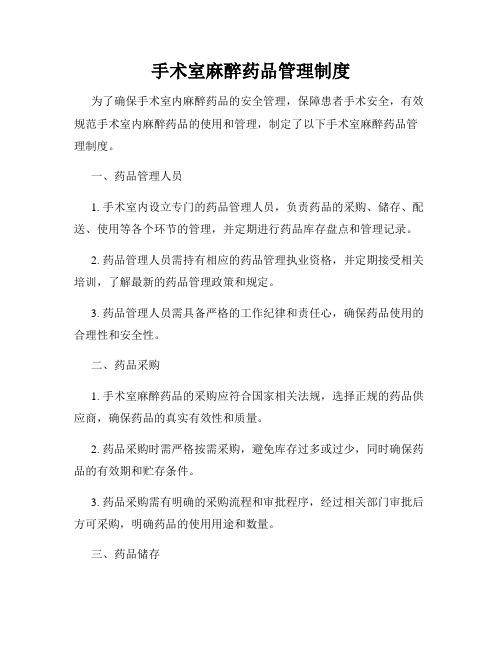 手术室麻醉药品管理制度

为了确保手术室内麻醉药品的安全管理，保障患者手术安全，有效规范手术室内麻醉药品的使用和管理，制定了以下手术室麻醉药品管理制度。

一、药品管理人员

1. 手术室内设立专门的药品管理人员，负责药品的采购、储存、配送、使用等各个环节的管理，并定期进行药品库存盘点和管理记录。

2. 药品管理人员需持有相应的药品管理执业资格，并定期接受相关培训，了解最新的药品管理政策和规定。

3. 药品管理人员需具备严格的工作纪律和责任心，确保药品使用的合理性和安全性。

二、药品采购

1. 手术室麻醉药品的采购应符合国家相关法规，选择正规的药品供应商，确保药品的真实有效性和质量。

2. 药品采购时需严格按需采购，避免库存过多或过少，同时确保药品的有效期和贮存条件。

3. 药品采购需有明确的采购流程和审批程序，经过相关部门审批后方可采购，明确药品的使用用途和数量。

三、药品储存